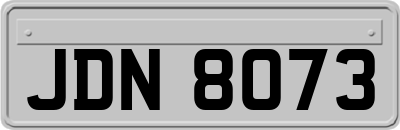 JDN 8073